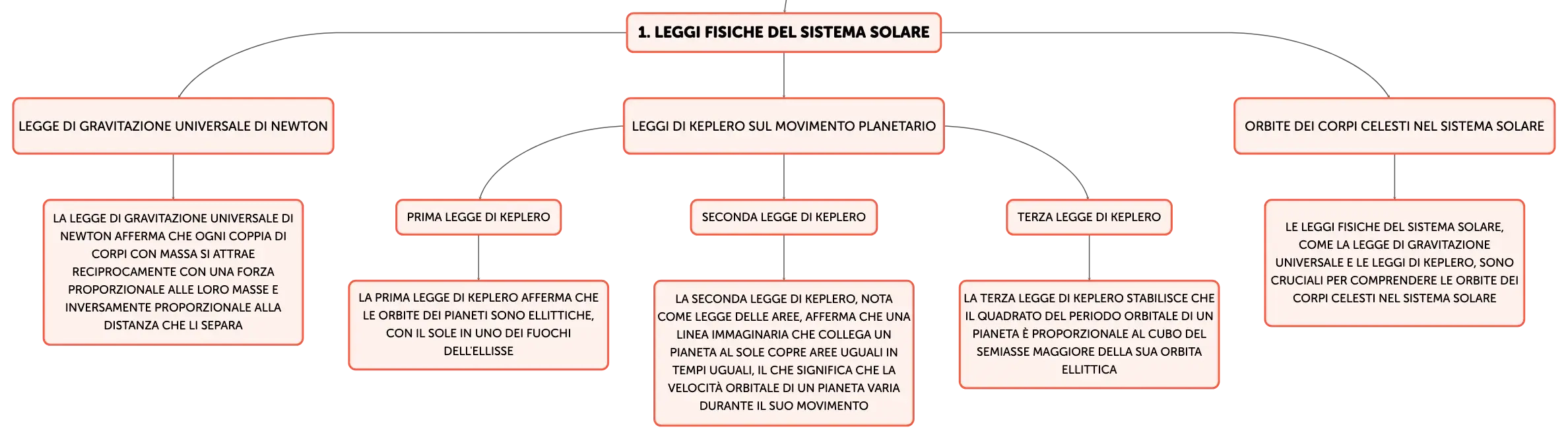 1. LEGGI FISICHE DEL SISTEMA SOLARE

LEGGE DI GRAVITAZIONE UNIVERSALE DI NEWTON

LA LEGGE DI GRAVITAZIONE UNIVERSALE DI NEWTON AFFERMA CHE OGNI COPPIA DI CORPI CON MASSA SI ATTRAE RECIPROCAMENTE CON UNA FORZA PROPORZIONALE ALLE LORO MASSE E INVERSAMENTE PROPORZIONALE ALLA DISTANZA CHE LI SEPARA

LEGGI DI KEPLERO SUL MOVIMENTO PLANETARIO

PRIMA LEGGE DI KEPLERO

LA PRIMA LEGGE DI KEPLERO AFFERMA CHE LE ORBITE DEI PIANETI SONO ELLITTICHE, CON IL SOLE IN UNO DEI FUOCHI DELL'ELLISSE

SECONDA LEGGE DI KEPLERO

LA SECONDA LEGGE DI KEPLERO, NOTA COME LEGGE DELLE AREE, AFFERMA CHE UNA LINEA IMMAGINARIA CHE COLLEGA UN PIANETA AL SOLE COPRE AREE UGUALI IN TEMPI UGUALI, IL CHE SIGNIFICA CHE LA VELOCITÀ ORBITALE DI UN PIANETA VARIA DURANTE IL SUO MOVIMENTO

TERZA LEGGE DI KEPLERO

LA TERZA LEGGE DI KEPLERO STABILISCE CHE IL QUADRATO DEL PERIODO ORBITALE DI UN PIANETA È PROPORZIONALE AL CUBO DEL SEMIASSE MAGGIORE DELLA SUA ORBITA ELLITTICA

ORBITE DEI CORPI CELESTI NEL SISTEMA SOLARE

LE LEGGI FISICHE DEL SISTEMA SOLARE, COME LA LEGGE DI GRAVITAZIONE UNIVERSALE E LE LEGGI DI KEPLERO, SONO CRUCIALI PER COMPRENDERE LE ORBITE DEI CORPI CELESTI NEL SISTEMA SOLARE